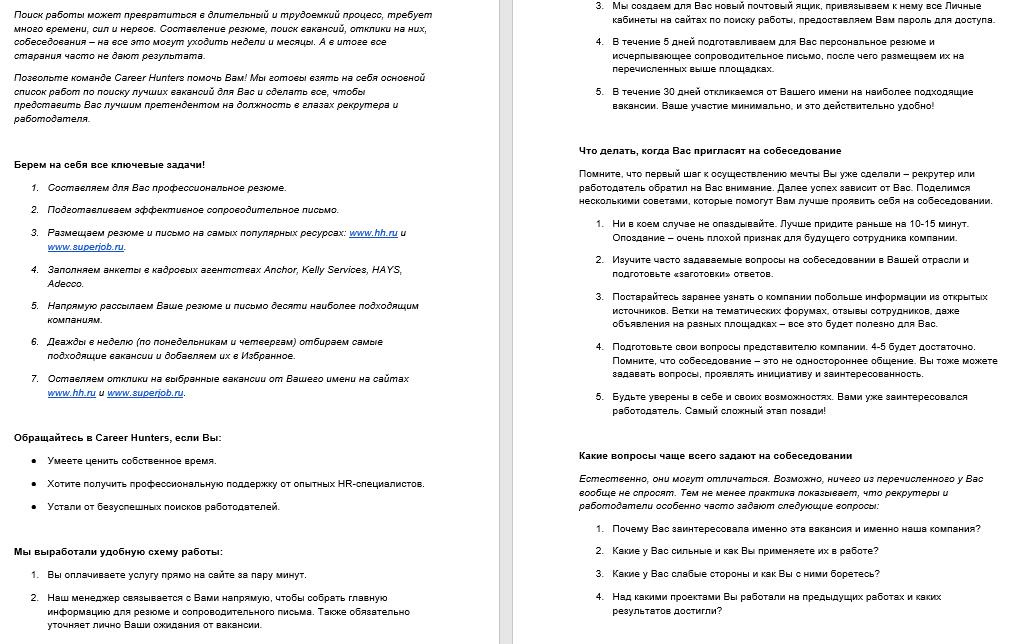 Поиск работы может превратиться в длительный и трудоемкий процесс, требует много времени, сил и нервов. Составление резюме, поиск вакансий, отклики на них, собеседования – на все это могут уходить недели и месяцы. А в итоге все старания часто не дают результата.

Позвольте команде Career Hunters помочь Вам! Мы готовы взять на себя основной список работ по поиску лучших вакансий для Вас и сделать все, чтобы представить Вас лучшим претендентом на должность в глазах рекрутера и работодателя.

Берем на себя все ключевые задачи!

1. Составляем для Вас профессиональное резюме.
2. Подготавливаем эффективное сопроводительное письмо.
3. Размещаем резюме и письмо на самых популярных ресурсах: www.hh.ru и www.superjob.ru.
4. Заполняем анкеты в кадровых агентствах Anchor, Kelly Services, HAYS, Adecco.
5. Напрямую рассылаем Ваше резюме и письмо десяти наиболее подходящим компаниям.
6. Дважды в неделю (по понедельникам и четвергам) отбираем самые подходящие вакансии и добавляем их в Избранное.
7. Оставляем отклики на выбранные вакансии от Вашего имени на сайтах www.hh.ru и www.superjob.ru.

Обращайтесь в Career Hunters, если Вы:

• Умеете ценить собственное время.
• Хотите получить профессиональную поддержку от опытных HR-специалистов.
• Устали от безуспешных поисков работодателей.

Мы выработали удобную схему работы:

1. Вы оплачиваете услугу прямо на сайте за пару минут.
2. Наш менеджер связывается с Вами напрямую, чтобы собрать главную информацию для резюме и сопроводительного письма. Также обязательно уточняет лично Ваши ожидания от вакансии.
3. Мы создаем для Вас новый почтовый ящик, привязываем к нему все Личные кабинеты на сайтах по поиску работы, предоставляем Вам пароль для доступа.
4. В течение 5 дней подготавливаем для Вас персональное резюме и исчерпывающее сопроводительное письмо, после чего размещаем их на перечисленных выше площадках.
5. В течение 30 дней откликаемся от Вашего имени на наиболее подходящие вакансии. Ваше участие минимально, и это действительно удобно!

Что делать, когда Вас пригласят на собеседование

Помните, что первый шаг к осуществлению мечты Вы уже сделали – рекрутер или работодатель обратил на Вас внимание. Далее успех зависит от Вас. Поделимся несколькими советами, которые помогут Вам лучше проявить себя на собеседовании.

1. Ни в коем случае не опаздывайте. Лучше придите раньше на 10-15 минут. Опоздание – очень плохой признак для будущего сотрудника компании.
2. Изучите часто задаваемые вопросы на собеседовании в Вашей отрасли и подготовьте «заготовки» ответов.
3. Постарайтесь заранее узнать о компании побольше информации из открытых источников. Ветки на тематических форумах, отзывы сотрудников, даже объявления на разных площадках – все это будет полезно для Вас.
4. Подготовьте свои вопросы представителю компании. 4-5 будет достаточно. Помните, что собеседование – это не одностороннее общение. Вы тоже можете задавать вопросы, проявлять инициативу и заинтересованность.
5. Будьте уверены в себе и своих возможностях. Вами уже заинтересовался работодатель. Самый сложный этап позади!

Какие вопросы чаще всего задают на собеседовании

Естественно, они могут отличаться. Возможно, ничего из перечисленного у Вас вообще не спросят. Тем не менее практика показывает, что рекрутеры и работодатели особенно часто задают следующие вопросы:

1. Почему Вас заинтересовала именно эта вакансия и именно наша компания?
2. Какие у Вас сильные и как Вы применяете их в работе?
3. Какие у Вас слабые стороны и как Вы с ними боретесь?
4. Над какими проектами Вы работали на предыдущих работах и каких результатов достигли?